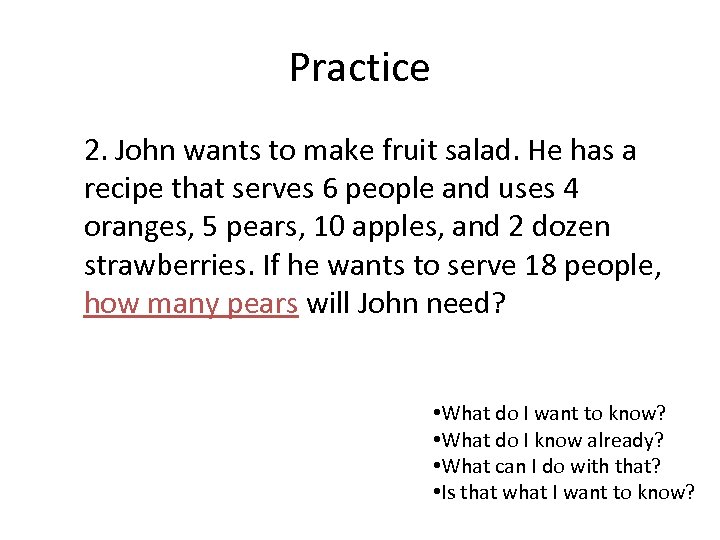 Practice

2. John wants to make fruit salad. He has a recipe that serves 6 people and uses 4 oranges, 5 pears, 10 apples, and 2 dozen strawberries. If he wants to serve 18 people, how many pears will John need?

•What do I want to know?
•What do I know already?
•What can I do with that?
•Is that what I want to know?